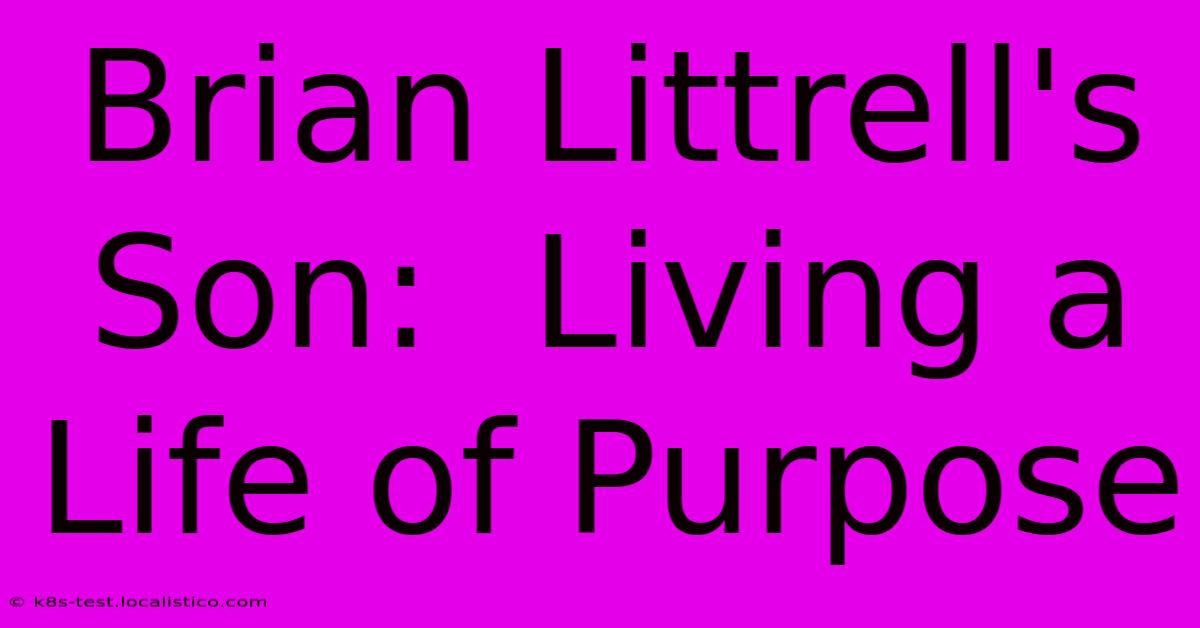 Brian Littrell's Son:  Living a Life of Purpose

© k8s-test.localistico.com